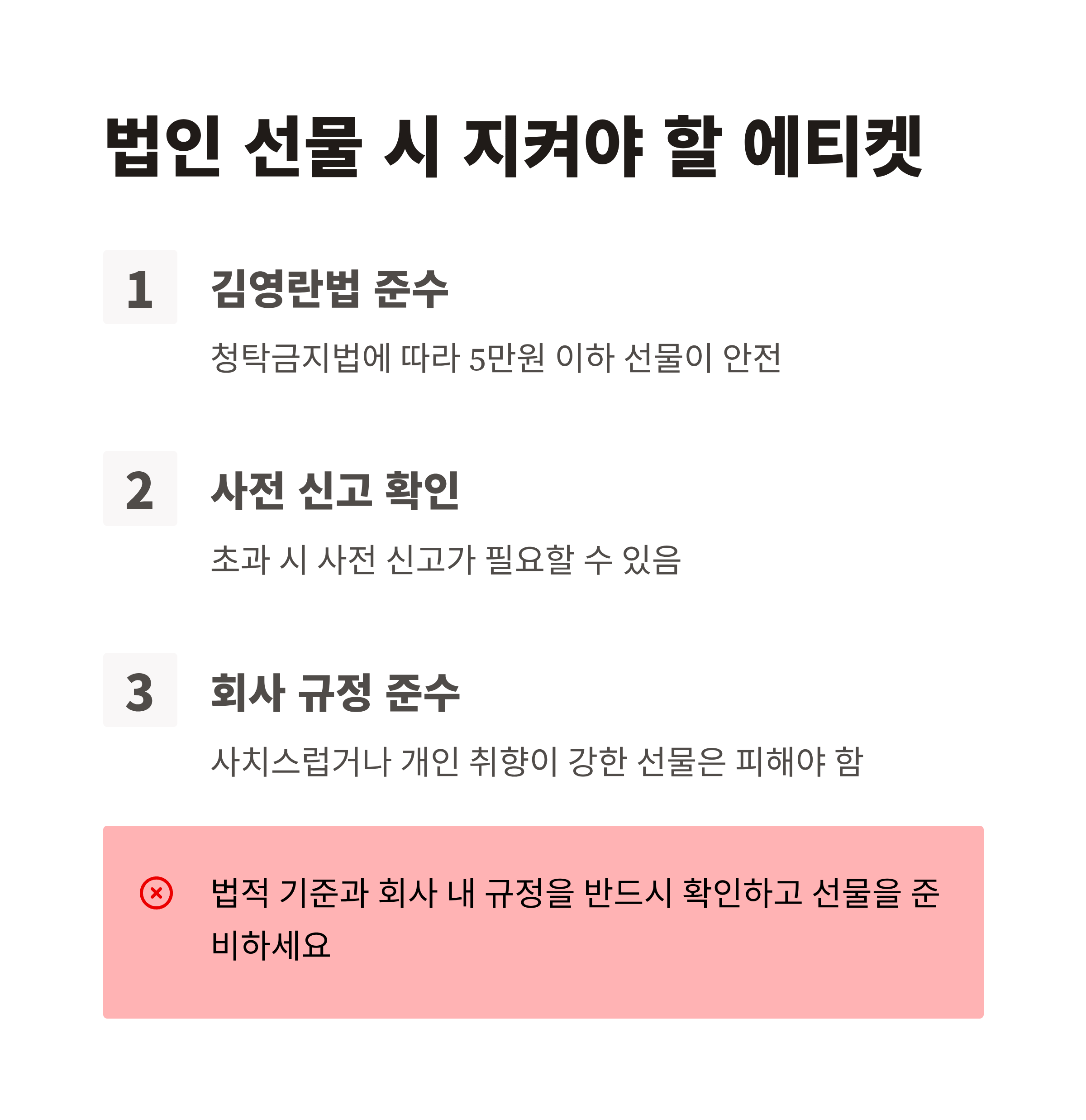 법인 선물 시 지켜야 할 에티켓

1

김영란법 준수

청탁금지법에 따라 5만원 이하 선물이 안전

2

사전 신고 확인

초과 시 사전 신고가 필요할 수 있음

3

회사 규정 준수

사치스럽거나 개인 취향이 강한 선물은 피해야 함

법적 기준과 회사 내 규정을 반드시 확인하고 선물을 준비하세요